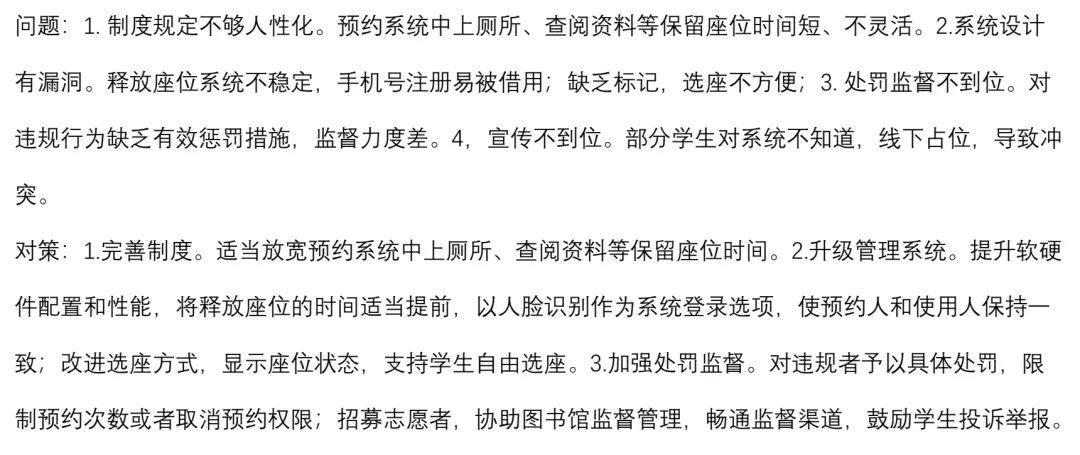 问题：1.制度规定不够人性化。预约系统中上厕所、查阅资料等保留座位时间短、不灵活。2.系统设计有漏洞。释放座位系统不稳定，手机号注册易被借用；缺乏标记，选座不方便；3.处罚监督不到位。对违规行为缺乏有效惩罚措施，监督力度差。4，宣传不到位。部分学生对系统不知道，线下占位，导致冲突。

对策：1.完善制度。适当放宽预约系统中上厕所、查阅资料等保留座位时间。2.升级管理系统。提升软硬件配置和性能，将释放座位的时间适当提前，以人脸识别作为系统登录选项，使预约人和使用人保持一致；改进选座方式，显示座位状态，支持学生自由选座。3.加强处罚监督。对违规者予以具体处罚，限制预约次数或者取消预约权限；招募志愿者，协助图书馆监督管理，畅通监督渠道，鼓励学生投诉举报。